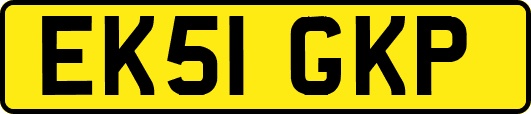 EK51 GKP